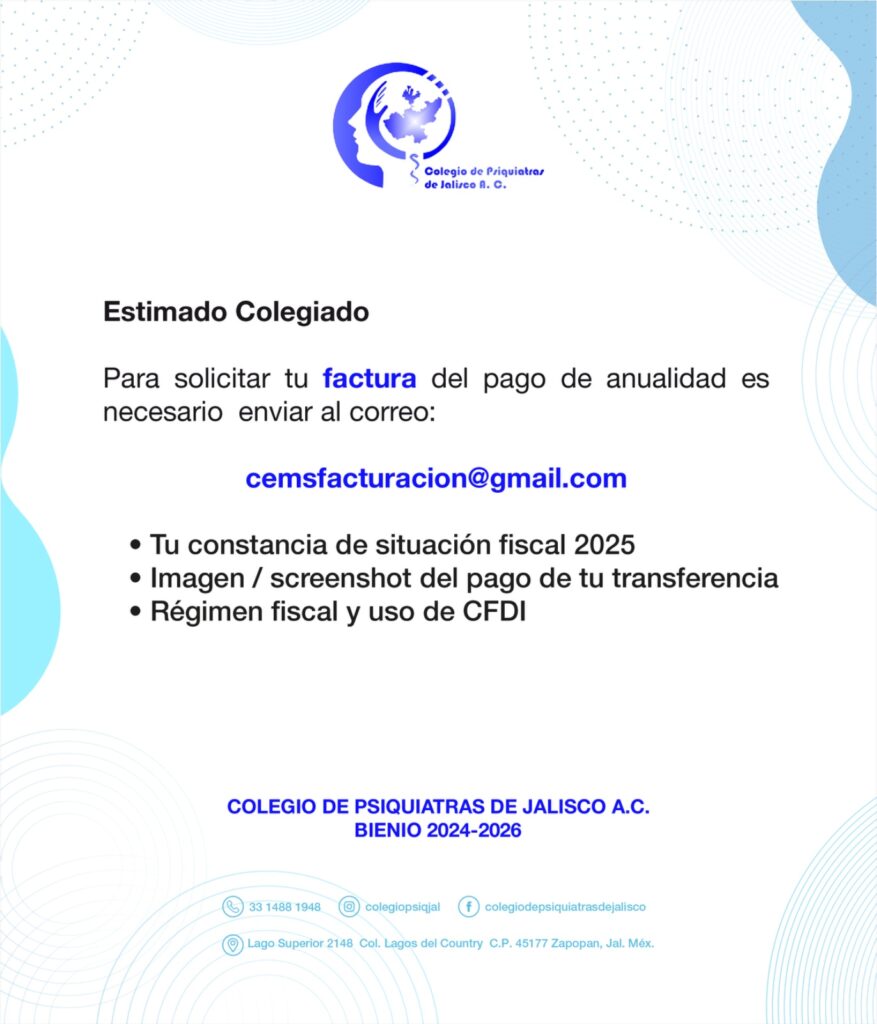 Colegio de Psiquiatras de Jalisco A. C.

Estimado Colegiado

Para solicitar tu factura del pago de anualidad es necesario enviar al correo:

cemsfacturacion@gmail.com

• Tu constancia de situación fiscal 2025
• Imagen / screenshot del pago de tu transferencia
• Régimen fiscal y uso de CFDI

COLEGIO DE PSIQUIATRAS DE JALISCO A.C.
BIENIO 2024-2026

33 1488 1948 colegiopsiqjal colegiodepsiquiatrasdejalisco

Lago Superior 2148 Col. Lagos del Country C.P. 45177 Zapopan, Jal. Méx.